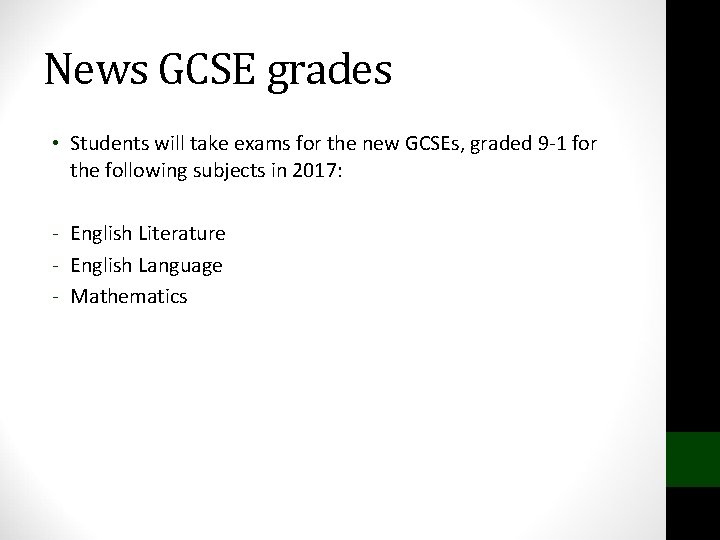 News GCSE grades

• Students will take exams for the new GCSEs, graded 9-1 for the following subjects in 2017:

- English Literature
- English Language
- Mathematics